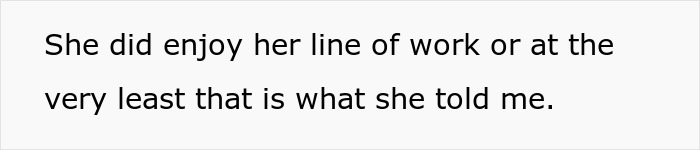 She did enjoy her line of work or at the very least that is what she told me.